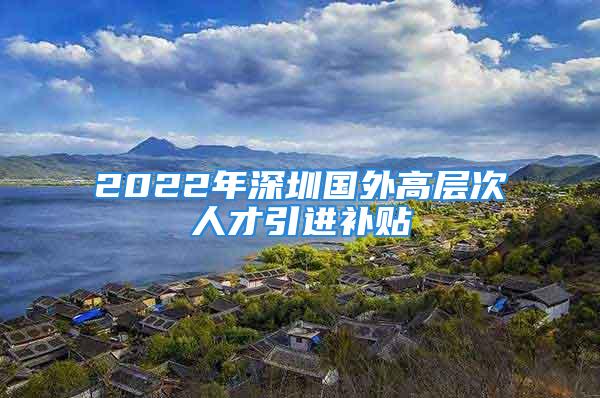 2022年深圳国外高层次人才引进补贴